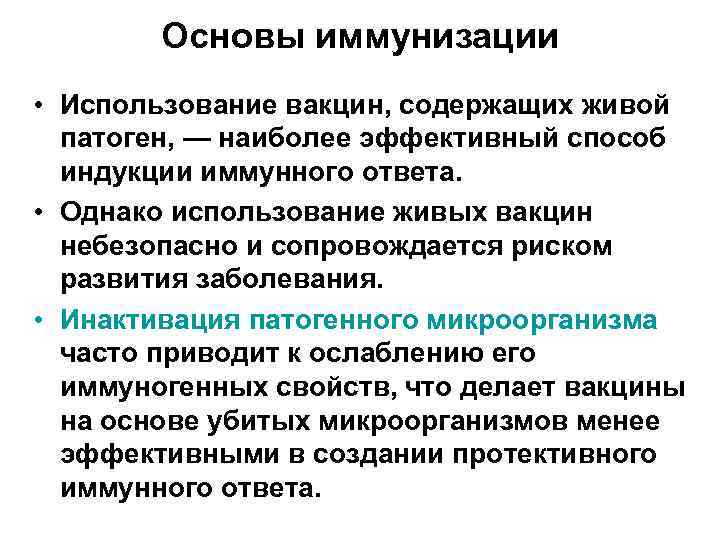 Основы иммунизации

• Использование вакцин, содержащих живой патоген, — наиболее эффективный способ индукции иммунного ответа.

• Однако использование живых вакцин небезопасно и сопровождается риском развития заболевания.

• Инактивация патогенного микроорганизма часто приводит к ослаблению его иммуногенных свойств, что делает вакцины на основе убитых микроорганизмов менее эффективными в создании протективного иммунного ответа.